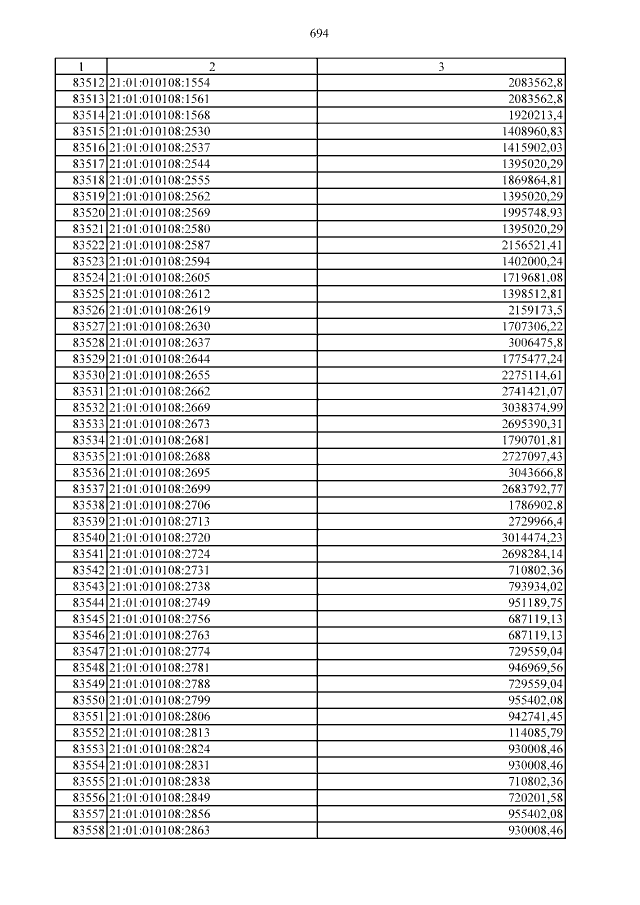 694

| 1 | 2 | 3 |
|---|---|---|
| 83512 | 21:01:010108:1554 | 2083562,8 |
| 83513 | 21:01:010108:1561 | 2083562,8 |
| 83514 | 21:01:010108:1568 | 1920213,4 |
| 83515 | 21:01:010108:2530 | 1408960,83 |
| 83516 | 21:01:010108:2537 | 1415902,03 |
| 83517 | 21:01:010108:2544 | 1395020,29 |
| 83518 | 21:01:010108:2555 | 1869864,81 |
| 83519 | 21:01:010108:2562 | 1395020,29 |
| 83520 | 21:01:010108:2569 | 1995748,93 |
| 83521 | 21:01:010108:2580 | 1395020,29 |
| 83522 | 21:01:010108:2587 | 2156521,41 |
| 83523 | 21:01:010108:2594 | 1402000,24 |
| 83524 | 21:01:010108:2605 | 1719681,08 |
| 83525 | 21:01:010108:2612 | 1398512,81 |
| 83526 | 21:01:010108:2619 | 2159173,5 |
| 83527 | 21:01:010108:2630 | 1707306,22 |
| 83528 | 21:01:010108:2637 | 3006475,8 |
| 83529 | 21:01:010108:2644 | 1775477,24 |
| 83530 | 21:01:010108:2655 | 2275114,61 |
| 83531 | 21:01:010108:2662 | 2741421,07 |
| 83532 | 21:01:010108:2669 | 3038374,99 |
| 83533 | 21:01:010108:2673 | 2695390,31 |
| 83534 | 21:01:010108:2681 | 1790701,81 |
| 83535 | 21:01:010108:2688 | 2727097,43 |
| 83536 | 21:01:010108:2695 | 3043666,8 |
| 83537 | 21:01:010108:2699 | 2683792,77 |
| 83538 | 21:01:010108:2706 | 1786902,8 |
| 83539 | 21:01:010108:2713 | 2729966,4 |
| 83540 | 21:01:010108:2720 | 3014474,23 |
| 83541 | 21:01:010108:2724 | 2698284,14 |
| 83542 | 21:01:010108:2731 | 710802,36 |
| 83543 | 21:01:010108:2738 | 793934,02 |
| 83544 | 21:01:010108:2749 | 951189,75 |
| 83545 | 21:01:010108:2756 | 687119,13 |
| 83546 | 21:01:010108:2763 | 687119,13 |
| 83547 | 21:01:010108:2774 | 729559,04 |
| 83548 | 21:01:010108:2781 | 946969,56 |
| 83549 | 21:01:010108:2788 | 729559,04 |
| 83550 | 21:01:010108:2799 | 955402,08 |
| 83551 | 21:01:010108:2806 | 942741,45 |
| 83552 | 21:01:010108:2813 | 114085,79 |
| 83553 | 21:01:010108:2824 | 930008,46 |
| 83554 | 21:01:010108:2831 | 930008,46 |
| 83555 | 21:01:010108:2838 | 710802,36 |
| 83556 | 21:01:010108:2849 | 720201,58 |
| 83557 | 21:01:010108:2856 | 955402,08 |
| 83558 | 21:01:010108:2863 | 930008,46 |